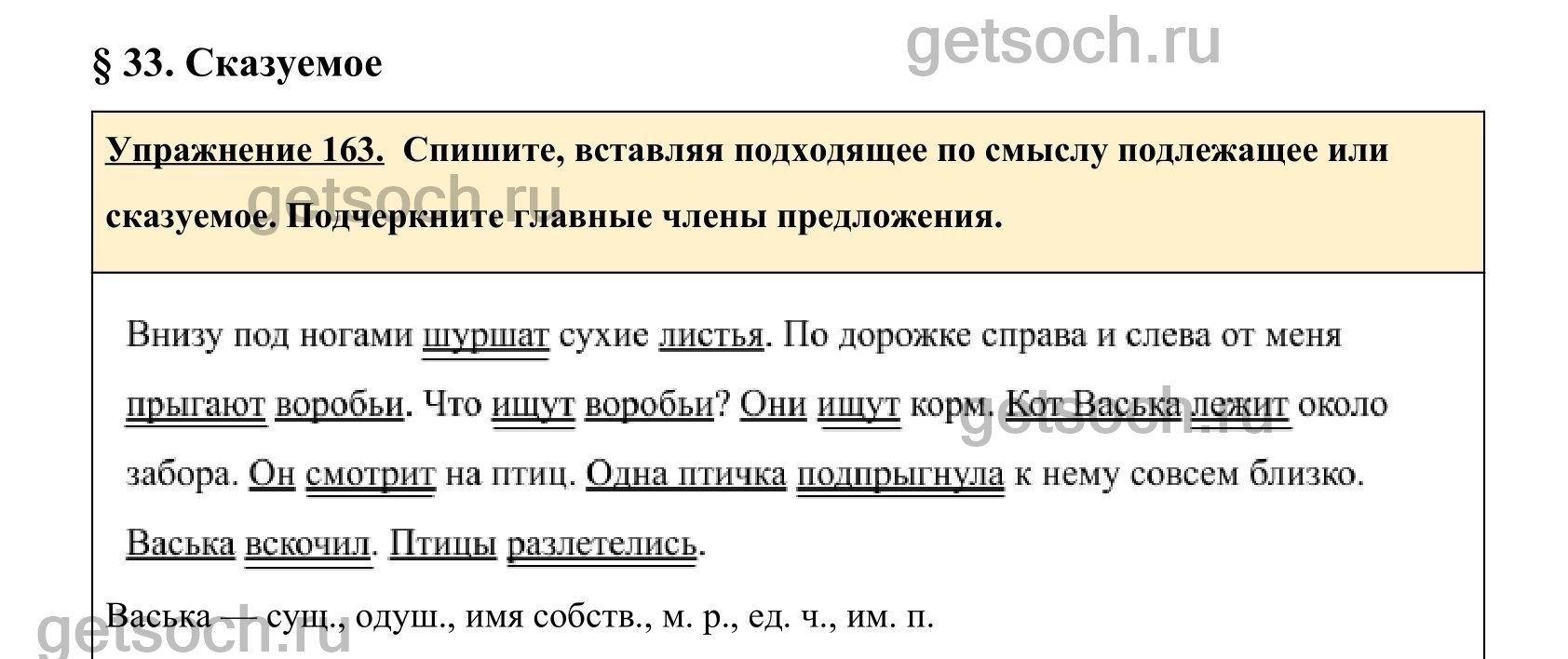 § 33. Сказуемое

Упражнение 163. Спишите, вставляя подходящее по смыслу подлежащее или сказуемое. Подчеркните главные члены предложения.

Внизу под ногами шуршат сухие листья. По дорожке справа и слева от меня прыгают воробьи. Что ищут воробьи? Они ищут корм. Кот Васька лежит около забора. Он смотрит на птиц. Одна птичка подпрыгнула к нему совсем близко. Васька вскочил. Птицы разлетелись.

Васька — сущ., одуш., имя собств., м. р., ед. ч., им. п.

getsoch.ru